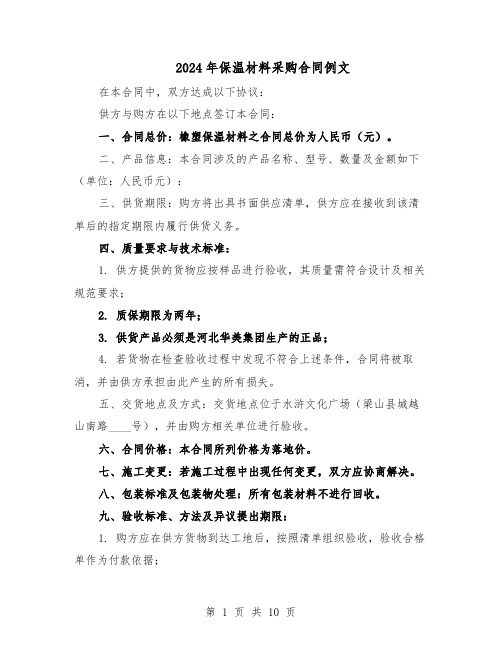 2024年保温材料采购合同例文

在本合同中，双方达成以下协议：

供方与购方在以下地点签订本合同：

一、合同总价：橡塑保温材料之合同总价为人民币（元）。

二、产品信息：本合同涉及的产品名称、型号、数量及金额如下（单位：人民币元）：

三、供货期限：购方将出具书面供应清单，供方应在接收到该清单后的指定期限内履行供货义务。

四、质量要求与技术标准：

1. 供方提供的货物应按样品进行验收，其质量需符合设计及相关规范要求；

2. 质保期限为两年；

3. 供货产品必须是河北华美集团生产的正品；

4. 若货物在检查验收过程中发现不符合上述条件，合同将被取消，并由供方承担由此产生的所有损失。

五、交货地点及方式：交货地点位于水浒文化广场（梁山县城越山南路____号），并由购方相关单位进行验收。

六、合同价格：本合同所列价格为落地价。

七、施工变更：若施工过程中出现任何变更，双方应协商解决。

八、包装标准及包装物处理：所有包装材料不进行回收。

九、验收标准、方法及异议提出期限：

1. 购方应在供方货物到达工地后，按照清单组织验收，验收合格单作为付款依据；

第 1 页 共 10 页